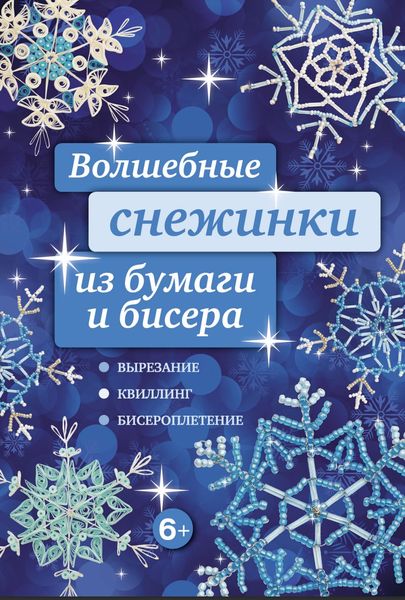 Волшебные

снежинки

из бумаги и бисера

ВЫРЕЗАНИЕ

КВИЛЛИНГ

БИСЕРОПЛЕТЕНИЕ

6+